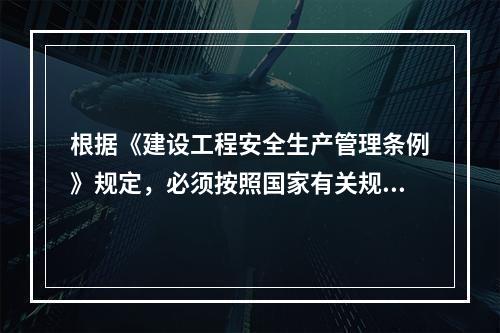 根据《建设工程安全生产管理条例》规定，必须按照国家有关规...